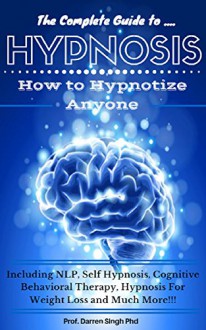 The Complete Guide to ....

HYPNOSIS

How to Hypnotize Anyone

Including NLP, Self Hypnosis, Cognitive Behavioral Therapy, Hypnosis For Weight Loss and Much More!!!

Prof. Darren Singh Phd